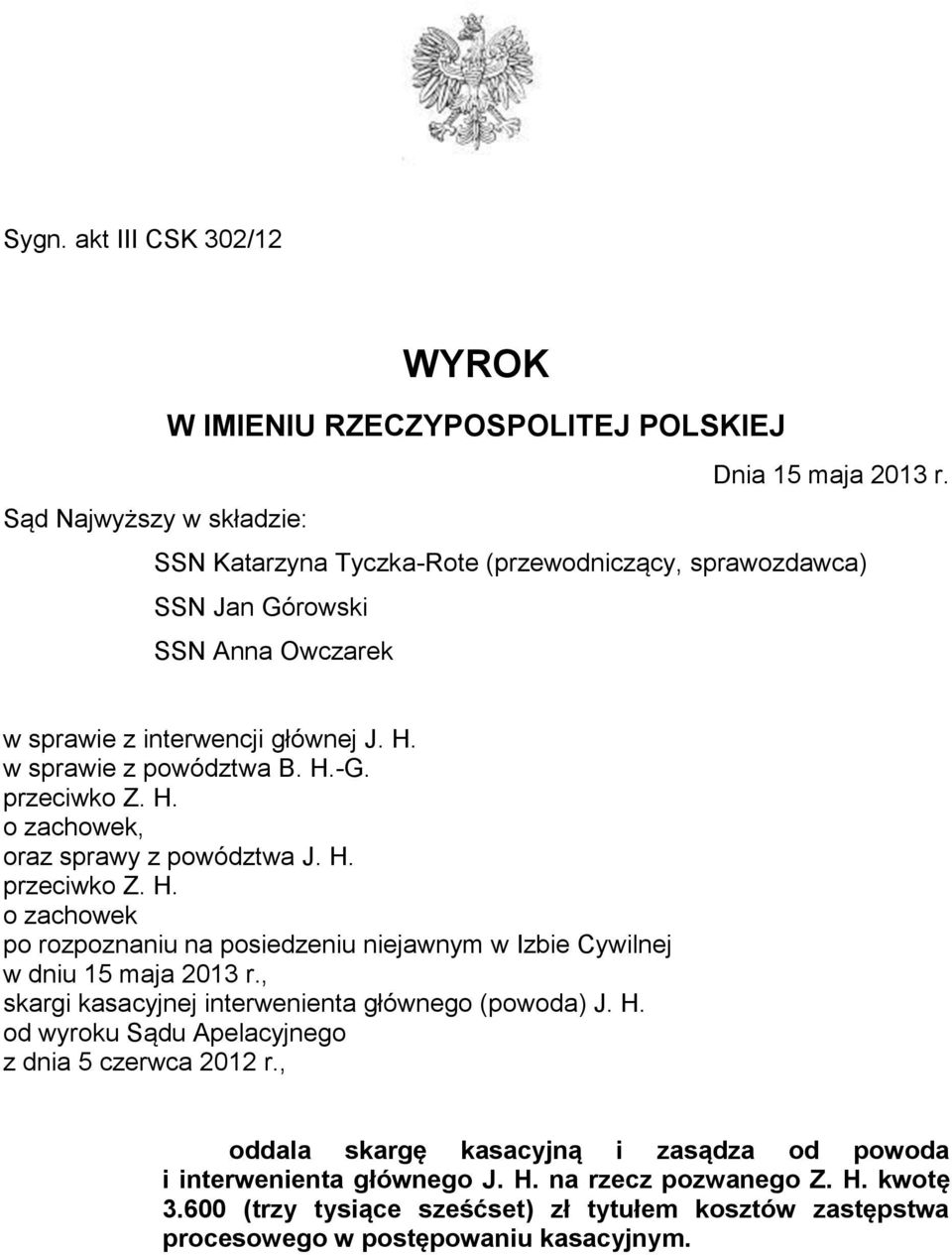 Sygn. akt III CSK 302/12

WYROK
W IMIENIU RZECZYPOSPOLITEJ POLSKIEJ

Dnia 15 maja 2013 r.

Sąd Najwyższy w składzie:

SSN Katarzyna Tyczka-Rote (przewodniczący, sprawozdawca)
SSN Jan Górowski
SSN Anna Owczarek

w sprawie z interwencji głównej J. H.
w sprawie z powództwa B. H.-G.
przeciwko Z. H.
o zachowek,
oraz sprawy z powództwa J. H.
przeciwko Z. H.
o zachowek
po rozpoznaniu na posiedzeniu niejawnym w Izbie Cywilnej
w dniu 15 maja 2013 r.,
skargi kasacyjnej interwenienta głównego (powoda) J. H.
od wyroku Sądu Apelacyjnego
z dnia 5 czerwca 2012 r.,

oddala skargę kasacyjną i zasądza od powoda i interwenienta głównego J. H. na rzecz pozwanego Z. H. kwotę 3.600 (trzy tysiące sześćset) zł tytułem kosztów zastępstwa procesowego w postępowaniu kasacyjnym.